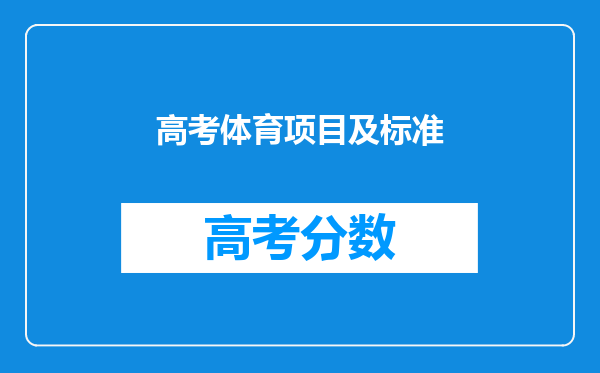 高考体育项目及标准

高考分数